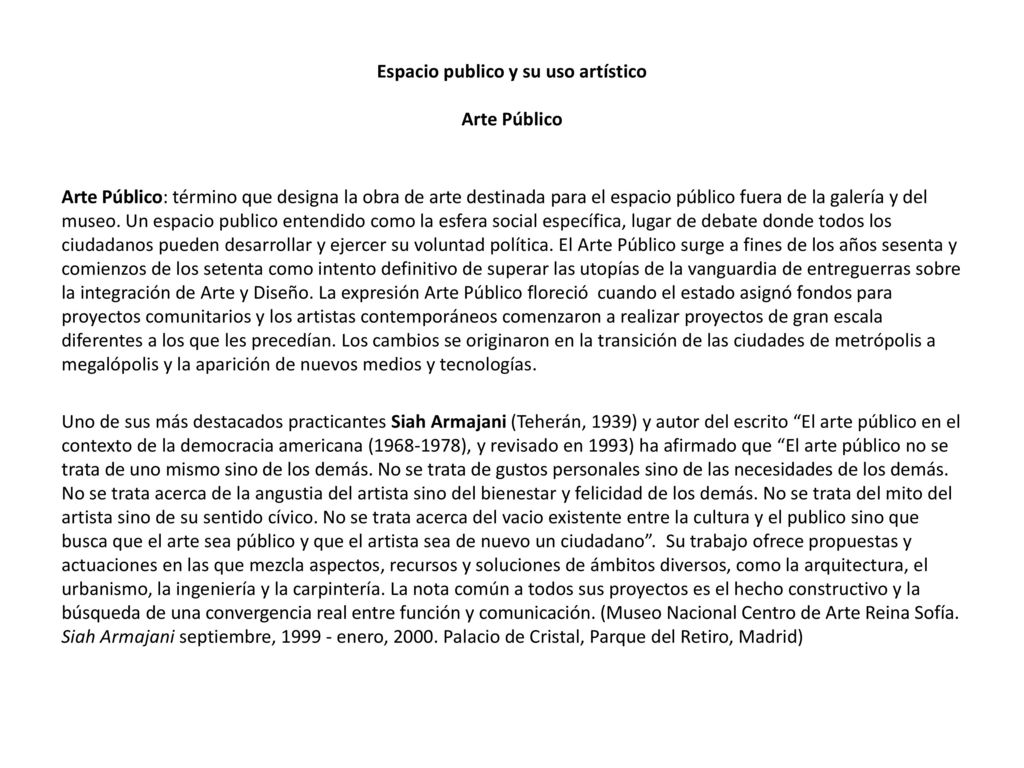 Espacio publico y su uso artístico

Arte Público

Arte Público: término que designa la obra de arte destinada para el espacio público fuera de la galería y del museo. Un espacio publico entendido como la esfera social específica, lugar de debate donde todos los ciudadanos pueden desarrollar y ejercer su voluntad política. El Arte Público surge a fines de los años sesenta y comienzos de los setenta como intento definitivo de superar las utopías de la vanguardia de entreguerras sobre la integración de Arte y Diseño. La expresión Arte Público floreció cuando el estado asignó fondos para proyectos comunitarios y los artistas contemporáneos comenzaron a realizar proyectos de gran escala diferentes a los que les precedían. Los cambios se originaron en la transición de las ciudades de metrópolis a megalópolis y la aparición de nuevos medios y tecnologías.

Uno de sus más destacados practicantes Siah Armajani (Teherán, 1939) y autor del escrito “El arte público en el contexto de la democracia americana (1968-1978), y revisado en 1993) ha afirmado que “El arte público no se trata de uno mismo sino de los demás. No se trata de gustos personales sino de las necesidades de los demás. No se trata acerca de la angustia del artista sino del bienestar y felicidad de los demás. No se trata del mito del artista sino de su sentido cívico. No se trata acerca del vacio existente entre la cultura y el publico sino que busca que el arte sea público y que el artista sea de nuevo un ciudadano”. Su trabajo ofrece propuestas y actuaciones en las que mezcla aspectos, recursos y soluciones de ámbitos diversos, como la arquitectura, el urbanismo, la ingeniería y la carpintería. La nota común a todos sus proyectos es el hecho constructivo y la búsqueda de una convergencia real entre función y comunicación. (Museo Nacional Centro de Arte Reina Sofía. Siah Armajani septiembre, 1999 - enero, 2000. Palacio de Cristal, Parque del Retiro, Madrid)